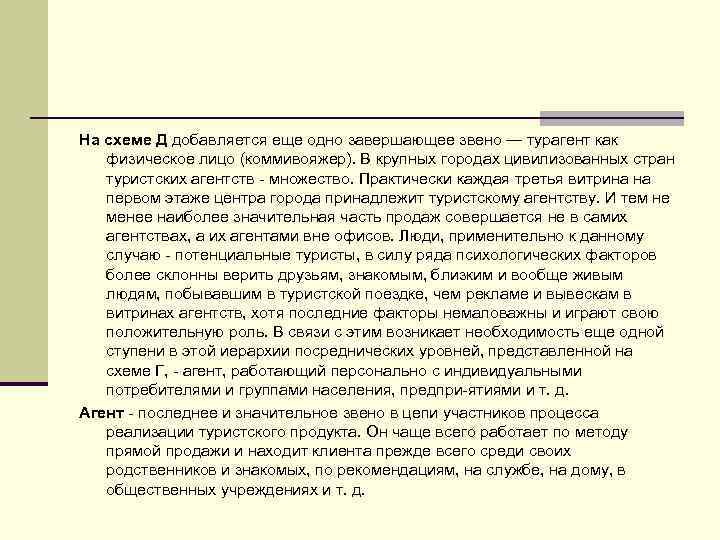 На схеме Д добавляется еще одно завершающее звено — турагент как физическое лицо (коммивояжер). В крупных городах цивилизованных стран туристских агентств - множество. Практически каждая третья витрина на первом этаже центра города принадлежит туристскому агентству. И тем не менее наиболее значительная часть продаж совершается не в самих агентствах, а их агентами вне офисов. Люди, применительно к данному случаю - потенциальные туристы, в силу ряда психологических факторов более склонны верить друзьям, знакомым, близким и вообще живым людям, побывавшим в туристской поездке, чем рекламе и вывескам в витринах агентств, хотя последние факторы немаловажны и играют свою положительную роль. В связи с этим возникает необходимость еще одной ступени в этой иерархии посреднических уровней, представленной на схеме Г, - агент, работающий персонально с индивидуальными потребителями и группами населения, предпри-ятиями и т. д.

Агент - последнее и значительное звено в цепи участников процесса реализации туристского продукта. Он чаще всего работает по методу прямой продажи и находит клиента прежде всего среди своих родственников и знакомых, по рекомендациям, на службе, на дому, в общественных учреждениях и т. д.